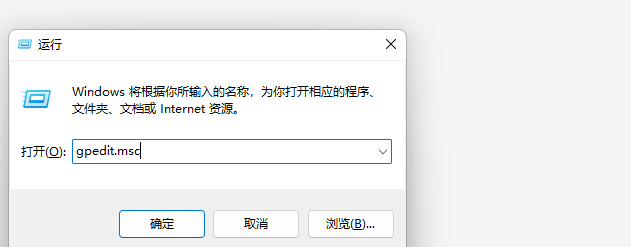 运行

Windows 将根据你所输入的名称，为你打开相应的程序、文件夹、文档或 Internet 资源。

打开(O): gpedit.msc

确定 取消 浏览(B)...